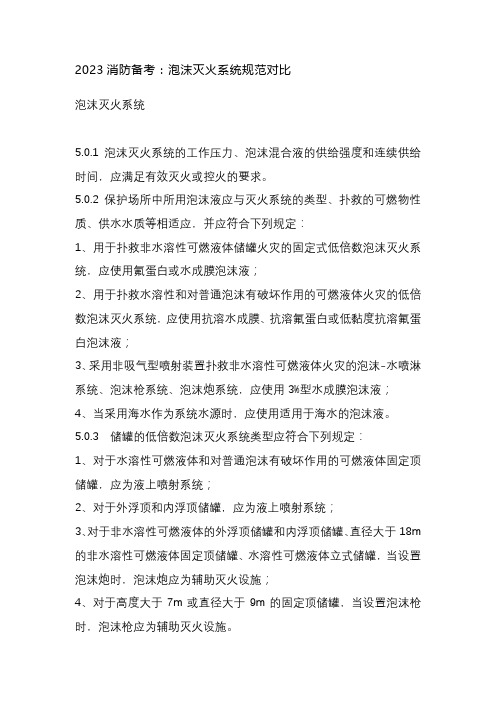 2023 消防备考：泡沫灭火系统规范对比

泡沫灭火系统

5.0.1 泡沫灭火系统的工作压力、泡沫混合液的供给强度和连续供给时间，应满足有效灭火或控火的要求。

5.0.2 保护场所中所用泡沫液应与灭火系统的类型、扑救的可燃物性质、供水水质等相适应，并应符合下列规定：

1、用于扑救非水溶性可燃液体储罐火灾的固定式低倍数泡沫灭火系统，应使用氟蛋白或水成膜泡沫液；

2、用于扑救水溶性和对普通泡沫有破坏作用的可燃液体火灾的低倍数泡沫灭火系统，应使用抗溶水成膜、抗溶氟蛋白或低黏度抗溶氟蛋白泡沫液；

3、采用非吸气型喷射装置扑救非水溶性可燃液体火灾的泡沫-水喷淋系统、泡沫枪系统、泡沫炮系统，应使用 3%型水成膜泡沫液；

4、当采用海水作为系统水源时，应使用适用于海水的泡沫液。

5.0.3 储罐的低倍数泡沫灭火系统类型应符合下列规定：

1、对于水溶性可燃液体和对普通泡沫有破坏作用的可燃液体固定顶储罐，应为液上喷射系统；

2、对于外浮顶和内浮顶储罐，应为液上喷射系统；

3、对于非水溶性可燃液体的外浮顶储罐和内浮顶储罐、直径大于 18m 的非水溶性可燃液体固定顶储罐、水溶性可燃液体立式储罐，当设置泡沫炮时，泡沫炮应为辅助灭火设施；

4、对于高度大于 7m 或直径大于 9m 的固定顶储罐，当设置泡沫枪时，泡沫枪应为辅助灭火设施。